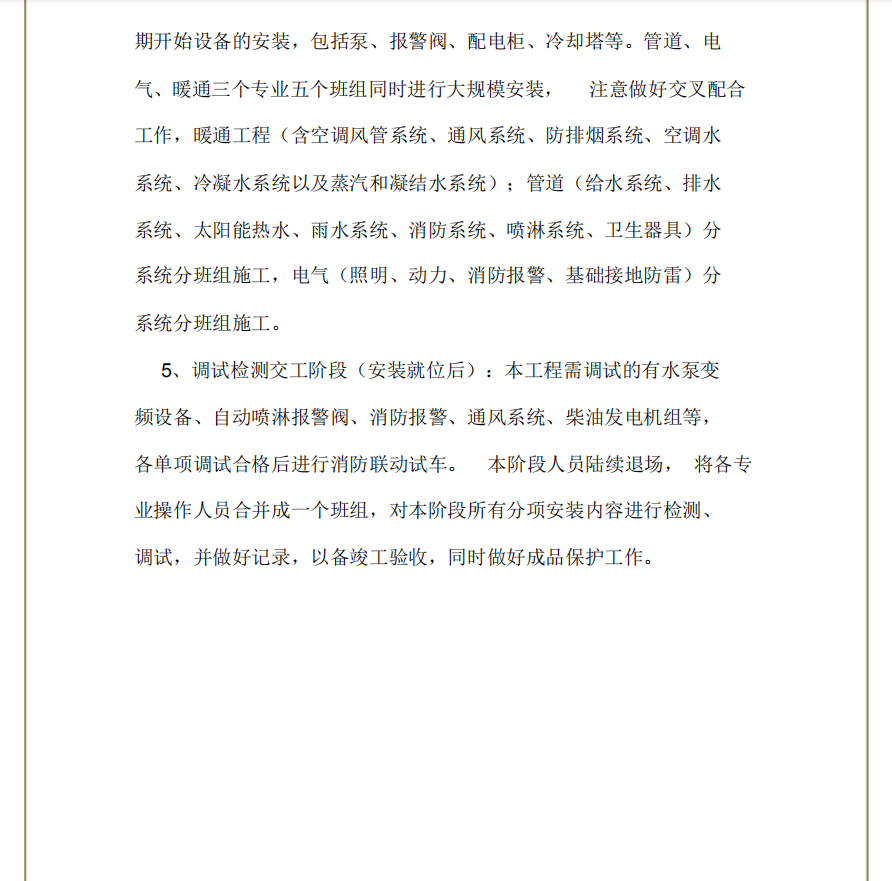 期开始设备的安装，包括泵、报警阀、配电柜、冷却塔等。管道、电气、暖通三个专业五个班组同时进行大规模安装， 注意做好交叉配合工作，暖通工程（含空调风管系统、通风系统、防排烟系统、空调水系统、冷凝水系统以及蒸汽和凝结水系统）；管道（给水系统、排水系统、太阳能热水、雨水系统、消防系统、喷淋系统、卫生器具）分系统分班组施工，电气（照明、动力、消防报警、基础接地防雷）分系统分班组施工。

5、调试检测交工阶段（安装就位后）：本工程需调试的有水泵变频设备、自动喷淋报警阀、消防报警、通风系统、柴油发电机组等，各单项调试合格后进行消防联动试车。 本阶段人员陆续退场， 将各专业操作人员合并成一个班组，对本阶段所有分项安装内容进行检测、调试，并做好记录，以备竣工验收，同时做好成品保护工作。